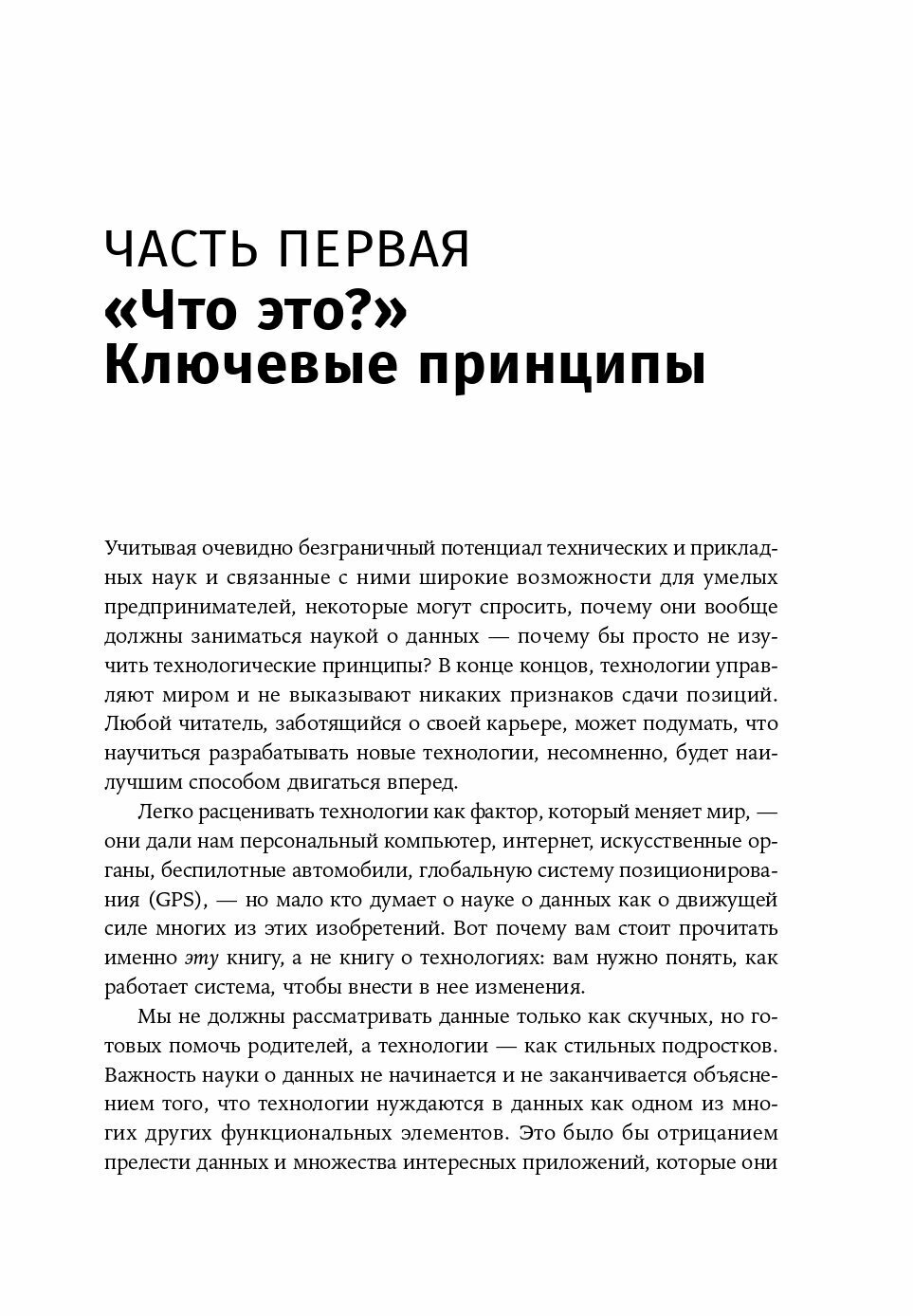 ЧАСТЬ ПЕРВАЯ
«Что это?»
Ключевые принципы

Учитывая очевидно безграничный потенциал технических и прикладных наук и связанные с ними широкие возможности для умелых предпринимателей, некоторые могут спросить, почему они вообще должны заниматься наукой о данных — почему бы просто не изучить технологические принципы? В конце концов, технологии управляют миром и не выказывают никаких признаков сдачи позиций. Любой читатель, заботящийся о своей карьере, может подумать, что научиться разрабатывать новые технологии, несомненно, будет наилучшим способом двигаться вперед.

Легко расценивать технологии как фактор, который меняет мир, — они дали нам персональный компьютер, интернет, искусственные органы, беспилотные автомобили, глобальную систему позиционирования (GPS), — но мало кто думает о науке о данных как о движущей силе многих из этих изобретений. Вот почему вам стоит прочитать именно эту книгу, а не книгу о технологиях: вам нужно понять, как работает система, чтобы внести в нее изменения.

Мы не должны рассматривать данные только как скучных, но готовых помочь родителей, а технологии — как стильных подростков. Важность науки о данных не начинается и не заканчивается объяснением того, что технологии нуждаются в данных как одном из многих других функциональных элементов. Это было бы отрицанием прелести данных и множества интересных приложений, которые они